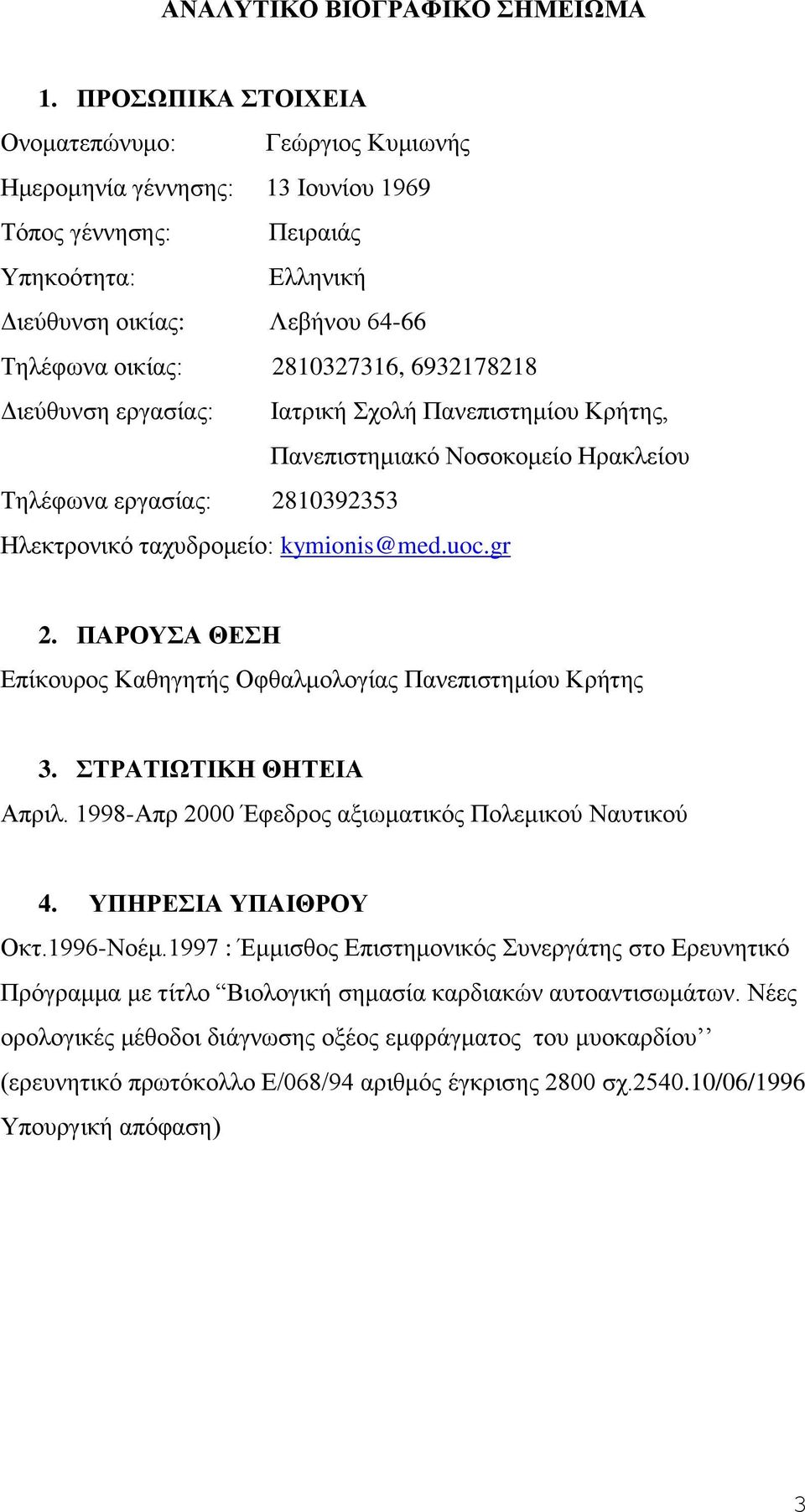 ΑΝΑΛΥΤΙΚΟ ΒΙΟΓΡΑΦΙΚΟ ΣΗΜΕΙΩΜΑ

1. ΠΡΟΣΩΠΙΚΑ ΣΤΟΙΧΕΙΑ

Ονοματεπώνυμο: Γεώργιος Κυμιωνής

Ημερομηνία γέννησης: 13 Ιουνίου 1969

Τόπος γέννησης: Πειραιάς

Υπηκοότητα: Ελληνική

Διεύθυνση οικίας: Λεβήνου 64-66

Τηλέφωνα οικίας: 2810327316, 6932178218

Διεύθυνση εργασίας: Ιατρική Σχολή Πανεπιστημίου Κρήτης, Πανεπιστημιακό Νοσοκομείο Ηρακλείου

Τηλέφωνα εργασίας: 2810392353

Ηλεκτρονικό ταχυδρομείο: kymionis@med.uoc.gr

2. ΠΑΡΟΥΣΑ ΘΕΣΗ

Επίκουρος Καθηγητής Οφθαλμολογίας Πανεπιστημίου Κρήτης

3. ΣΤΡΑΤΙΩΤΙΚΗ ΘΗΤΕΙΑ

Απριλ. 1998-Απρ 2000 Έφεδρος αξιωματικός Πολεμικού Ναυτικού

4. ΥΠΗΡΕΣΙΑ ΥΠΑΙΘΡΟΥ

Οκτ.1996-Νοέμ.1997 : Έμμισθος Επιστημονικός Συνεργάτης στο Ερευνητικό Πρόγραμμα με τίτλο “Βιολογική σημασία καρδιακών αυτοαντισωμάτων. Νέες ορολογικές μέθοδοι διάγνωσης οξέος εμφράγματος του μυοκαρδίου’’ (ερευνητικό πρωτόκολλο Ε/068/94 αριθμός έγκρισης 2800 σχ.2540.10/06/1996 Υπουργική απόφαση)

3